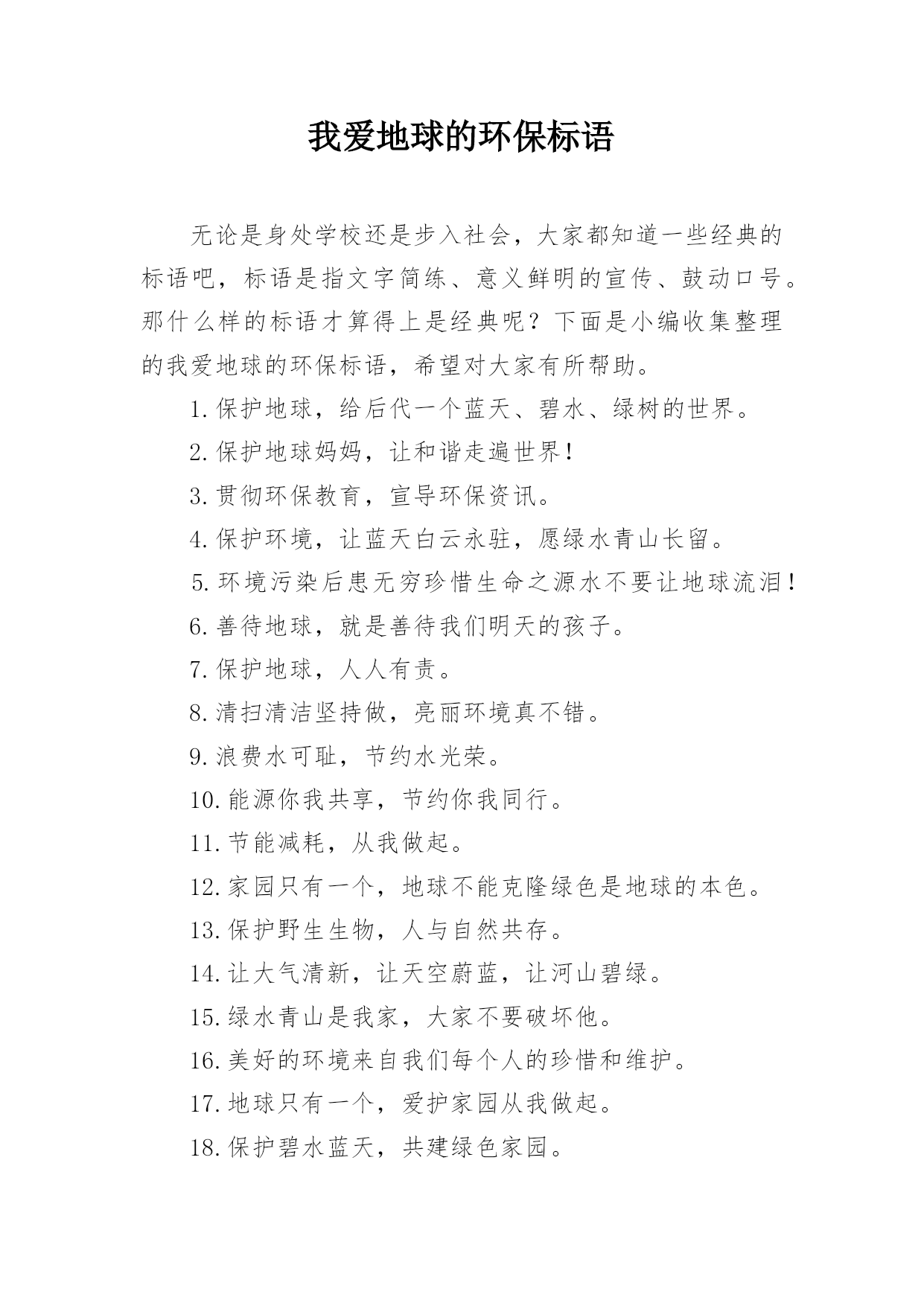 我爱地球的环保标语

无论是身处学校还是步入社会，大家都知道一些经典的标语吧，标语是指文字简练、意义鲜明的宣传、鼓动口号。那什么样的标语才算得上是经典呢？下面是小编收集整理的我爱地球的环保标语，希望对大家有所帮助。

1.保护地球，给后代一个蓝天、碧水、绿树的世界。

2.保护地球妈妈，让和谐走遍世界！

3.贯彻环保教育，宣导环保资讯。

4.保护环境，让蓝天白云永驻，愿绿水青山长留。

5.环境污染后患无穷珍惜生命之源水不要让地球流泪！

6.善待地球，就是善待我们明天的孩子。

7.保护地球，人人有责。

8.清扫清洁坚持做，亮丽环境真不错。

9.浪费水可耻，节约水光荣。

10.能源你我共享，节约你我同行。

11.节能减耗，从我做起。

12.家园只有一个，地球不能克隆绿色是地球的本色。

13.保护野生生物，人与自然共存。

14.让大气清新，让天空蔚蓝，让河山碧绿。

15.绿水青山是我家，大家不要破坏他。

16.美好的环境来自我们每个人的珍惜和维护。

17.地球只有一个，爱护家园从我做起。

18.保护碧水蓝天，共建绿色家园。